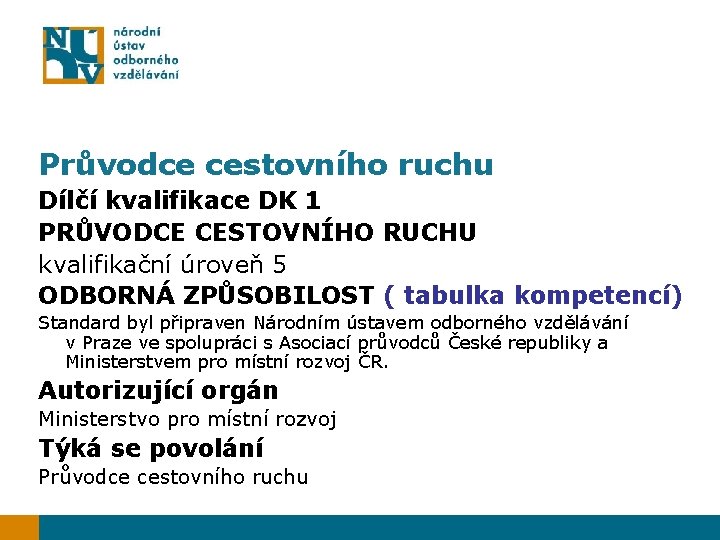 NÚV národní ústav odborného vzdělávání

Průvodce cestovního ruchu

Dílčí kvalifikace DK 1

PRŮVODCE CESTOVNÍHO RUCHU

kvalifikační úroveň 5

ODBORNÁ ZPŮSOBILOST ( tabulka kompetencí)

Standard byl připraven Národním ústavem odborného vzdělávání v Praze ve spolupráci s Asociací průvodců České republiky a Ministerstvem pro místní rozvoj ČR.

Autorizující orgán

Ministerstvo pro místní rozvoj

Týká se povolání

Průvodce cestovního ruchu